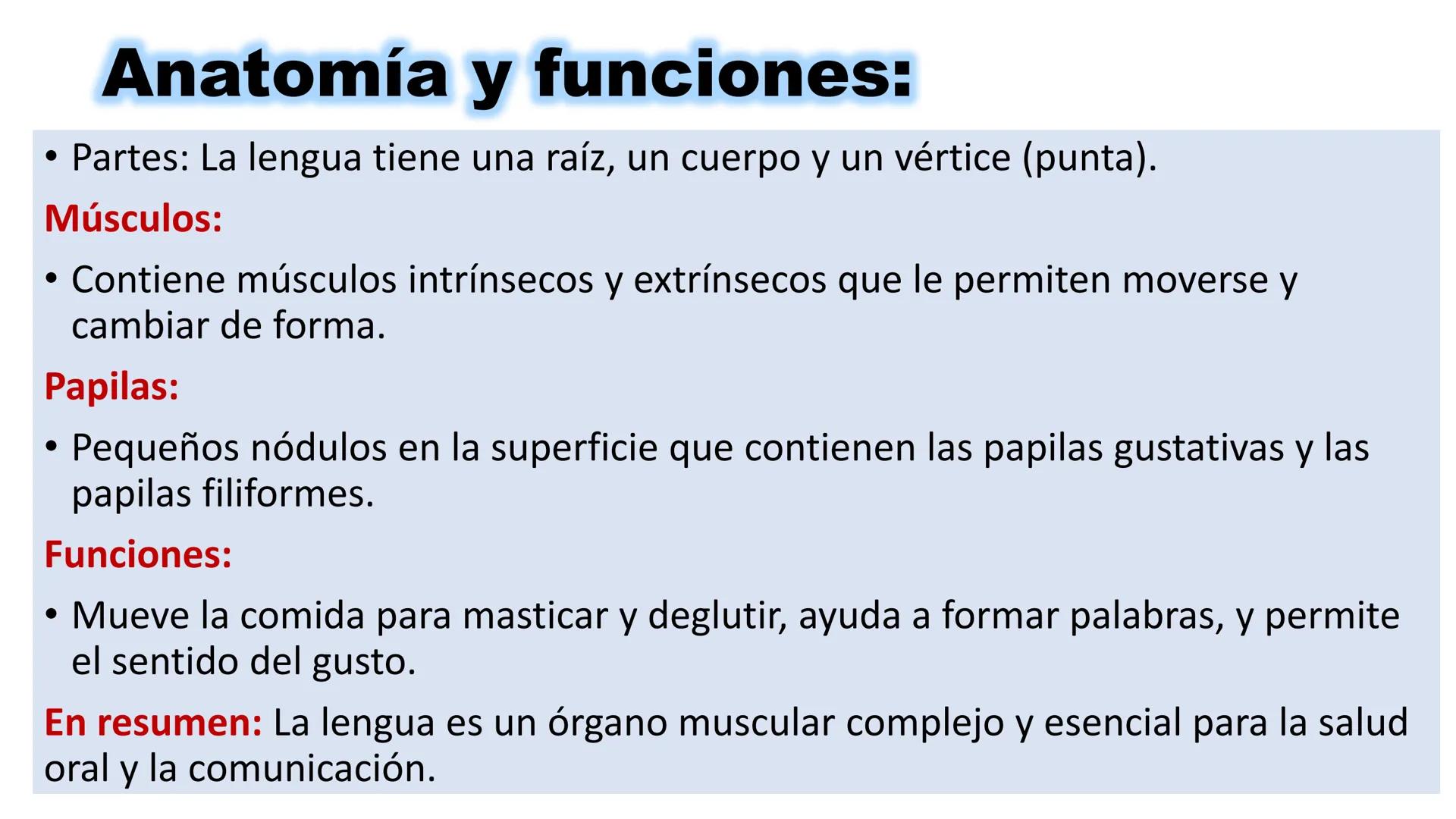 Anatomía y funciones:

• Partes: La lengua tiene una raíz, un cuerpo y un vértice (punta).

Músculos:

• Contiene músculos intrínsecos y extrínsecos que le permiten moverse y cambiar de forma.

Papilas:

• Pequeños nódulos en la superficie que contienen las papilas gustativas y las papilas filiformes.

Funciones:

• Mueve la comida para masticar y deglutir, ayuda a formar palabras, y permite el sentido del gusto.

En resumen: La lengua es un órgano muscular complejo y esencial para la salud oral y la comunicación.